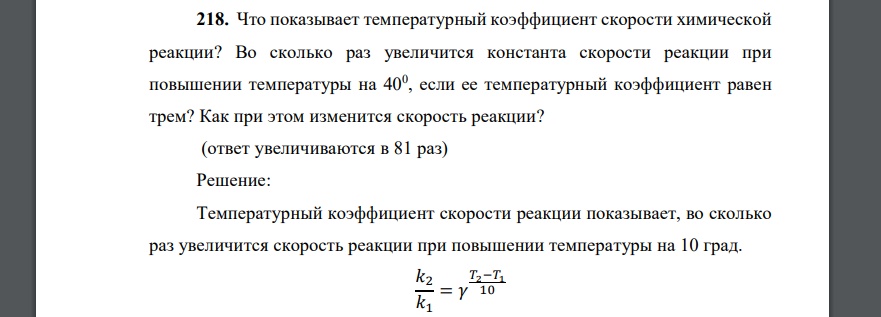 **218.** Что показывает температурный коэффициент скорости химической реакции? Во сколько раз увеличится константа скорости реакции при повышении температуры на $40^0$, если ее температурный коэффициент равен трем? Как при этом изменится скорость реакции?

(ответ увеличиваются в 81 раз)

Решение:

Температурный коэффициент скорости реакции показывает, во сколько раз увеличится скорость реакции при повышении температуры на 10 град.

$\frac{k_2}{k_1} = \gamma^{\frac{T_2 - T_1}{10}}$